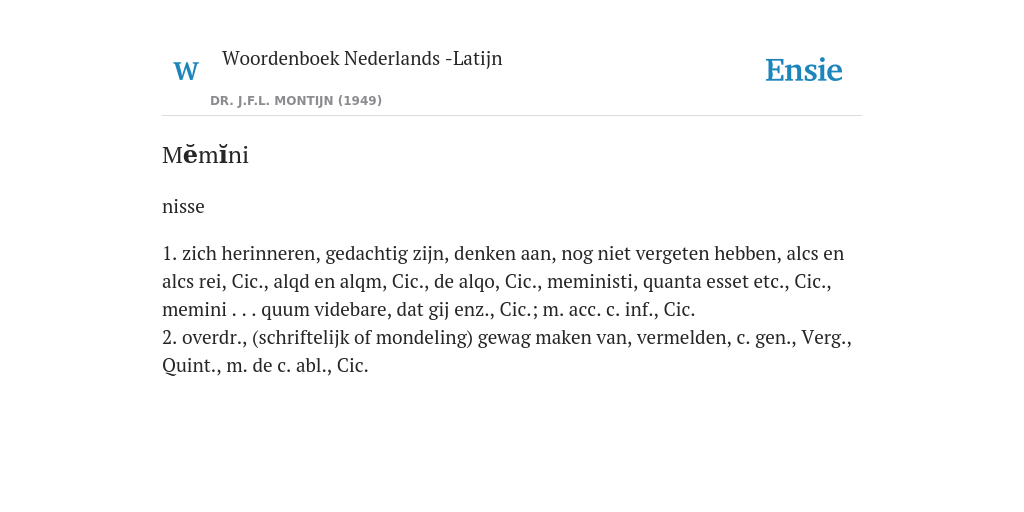 W

Woordenboek Nederlands -Latijn

DR. J.F.L. MONTIJN (1949)

Ensie

Mĕmĭni

nisse

1. zich herinneren, gedachtig zijn, denken aan, nog niet vergeten hebben, alcs en alcs rei, Cic., alqd en alqm, Cic., de alqo, Cic., meministi, quanta esset etc., Cic., memini . . . quum videbare, dat gij enz., Cic.; m. acc. c. inf., Cic.
2. overdr., (schriftelijk of mondeling) gewag maken van, vermelden, c. gen., Verg., Quint., m. de c. abl., Cic.